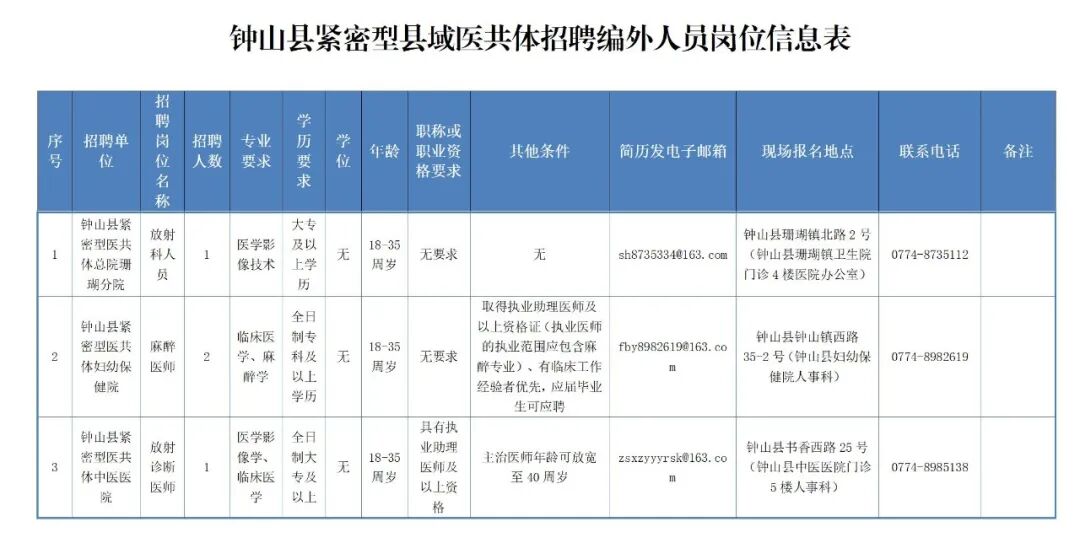 钟山县紧密型县域医共体招聘编外人员岗位信息表

| 序号 | 招聘单位 | 招聘岗位名称 | 招聘人数 | 专业要求 | 学历要求 | 学位 | 年龄 | 职称或职业资格要求 | 其他条件 | 简历发电子邮箱 | 现场报名地点 | 联系电话 | 备注 |
|---|---|---|---|---|---|---|---|---|---|---|---|---|---|
| 1 | 钟山县紧密型医共体总院珊瑚分院 | 放射科人员 | 1 | 医学影像技术 | 大专及以上学历 | 无 | 18-35周岁 | 无要求 | 无 | sh8735334@163.com | 钟山县珊瑚镇北路2号（钟山县珊瑚镇卫生院门诊4楼医院办公室） | 0774-8735112 | |
| 2 | 钟山县紧密型医共体妇幼保健院 | 麻醉医师 | 2 | 临床医学、麻醉学 | 全日制专科及以上学历 | 无 | 18-35周岁 | 无要求 | 取得执业助理医师及以上资格证（执业医师的执业范围应包含麻醉专业）、有临床工作经验者优先，应届毕业生可应聘 | fby8982619@163.com | 钟山县钟山镇西路35-2号（钟山县妇幼保健院人事科） | 0774-8982619 | |
| 3 | 钟山县紧密型医共体中医医院 | 放射诊断医师 | 1 | 医学影像学、临床医学 | 全日制大专及以上 | 无 | 18-35周岁 | 具有执业助理医师及以上资格 | 主治医师年龄可放宽至40周岁 | zsxzyyyrsk@163.com | 钟山县书香西路25号（钟山县中医医院门诊5楼人事科） | 0774-8985138 | |